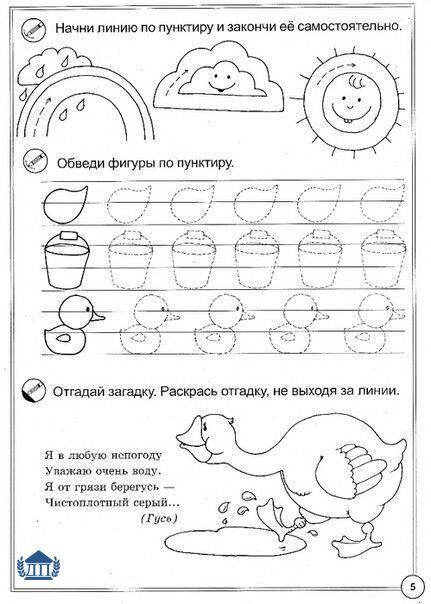 Начни линию по пунктиру и закончи её самостоятельно.

Обведи фигуры по пунктиру.

Отгадай загадку. Раскрась отгадку, не выходя за линии.

Я в любую непогоду
Уважаю очень воду.
Я от грязи берегусь —
Чистоплотный серый...
(Гусь)

ДП

5